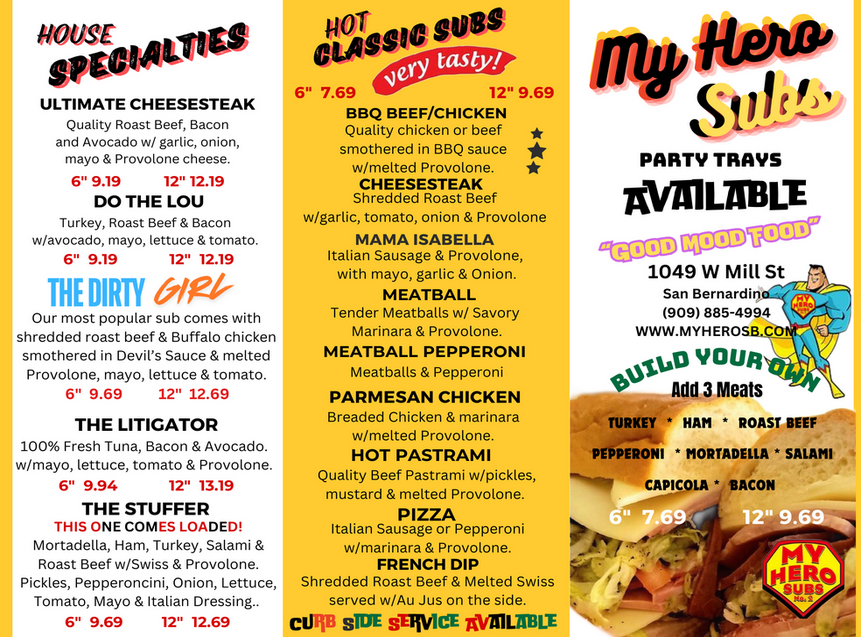 HOUSE SPECIALTIES

ULTIMATE CHEESESTEAK
Quality Roast Beef, Bacon and Avocado w/ garlic, onion, mayo & Provolone cheese.
6" 9.19 12" 12.19

DO THE LOU
Turkey, Roast Beef & Bacon w/avocado, mayo, lettuce & tomato.
6" 9.19 12" 12.19

THE DIRTY GIRL
Our most popular sub comes with shredded roast beef & Buffalo chicken smothered in Devil's Sauce & melted Provolone, mayo, lettuce & tomato.
6" 9.69 12" 12.69

THE LITIGATOR
100% Fresh Tuna, Bacon & Avocado. w/mayo, lettuce, tomato & Provolone.
6" 9.94 12" 13.19

THE STUFFER
THIS ONE COMES LOADED!
Mortadella, Ham, Turkey, Salami & Roast Beef w/Swiss & Provolone. Pickles, Pepperoncini, Onion, Lettuce, Tomato, Mayo & Italian Dressing..
6" 9.69 12" 12.69

HOT CLASSIC SUBS
very tasty!
6" 7.69 12" 9.69

BBQ BEEF/CHICKEN
Quality chicken or beef smothered in BBQ sauce w/melted Provolone.

CHEESESTEAK
Shredded Roast Beef w/garlic, tomato, onion & Provolone

MAMA ISABELLA
Italian Sausage & Provolone, with mayo, garlic & Onion.

MEATBALL
Tender Meatballs w/ Savory Marinara & Provolone.

MEATBALL PEPPERONI
Meatballs & Pepperoni

PARMESAN CHICKEN
Breaded Chicken & marinara w/melted Provolone.

HOT PASTRAMI
Quality Beef Pastrami w/pickles, mustard & melted Provolone.

PIZZA
Italian Sausage or Pepperoni w/marinara & Provolone.

FRENCH DIP
Shredded Roast Beef & Melted Swiss served w/Au Jus on the side.

CURB SIDE SERVICE AVAILABLE

My Hero Subs

PARTY TRAYS
AVAILABLE

"GOOD MOOD FOOD"

1049 W Mill St
San Bernardino
(909) 885-4994
WWW.MYHEROSB.COM

BUILD YOUR OWN
Add 3 Meats

TURKEY * HAM * ROAST BEEF
PEPPERONI * MORTADELLA * SALAMI
CAPICOLA * BACON

6" 7.69 12" 9.69

MY HERO SUBS